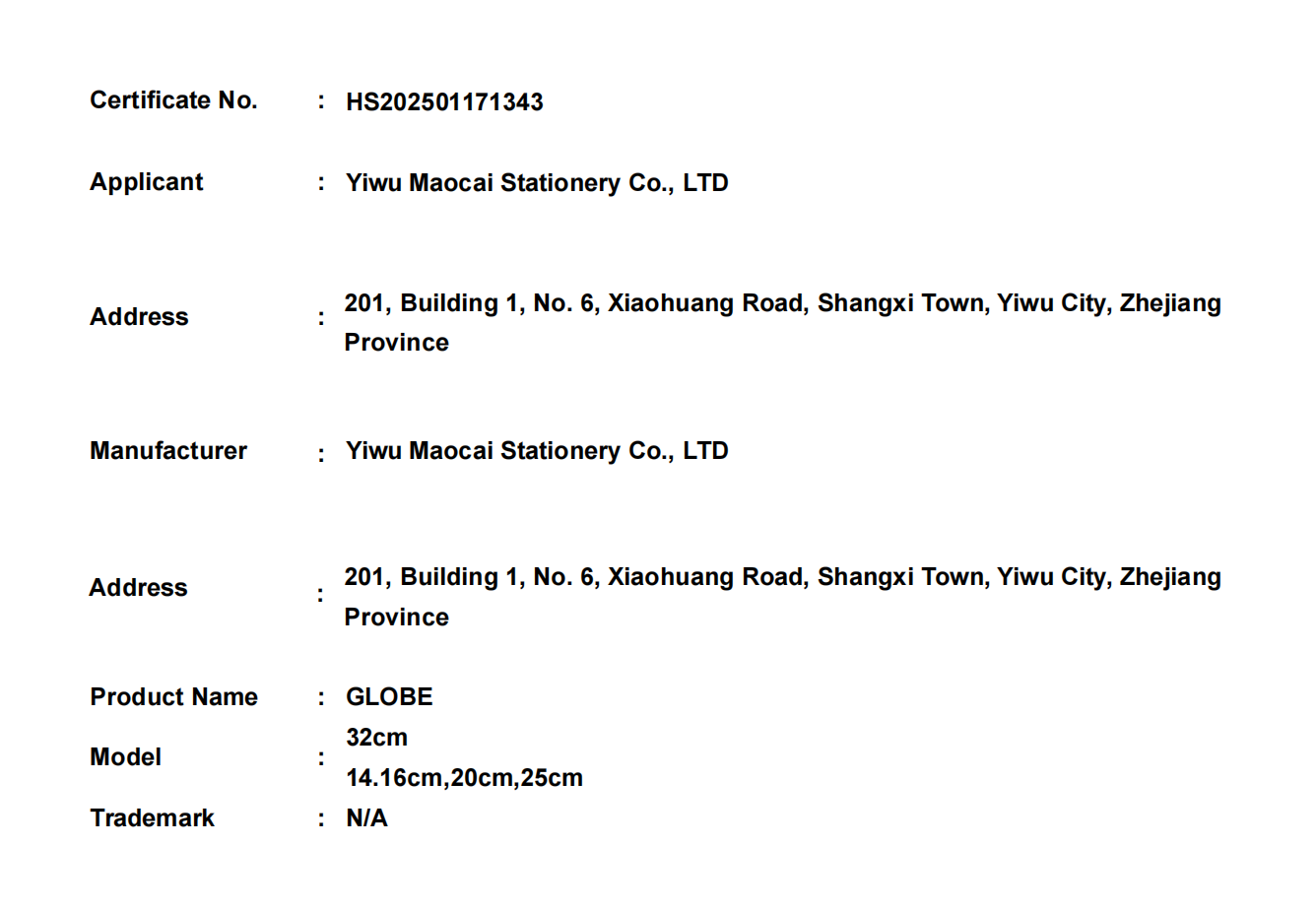 Certificate No. : HS202501171343

Applicant : Yiwu Maocai Stationery Co., LTD

Address : 201, Building 1, No. 6, Xiaohuang Road, Shangxi Town, Yiwu City, Zhejiang Province

Manufacturer : Yiwu Maocai Stationery Co., LTD

Address : 201, Building 1, No. 6, Xiaohuang Road, Shangxi Town, Yiwu City, Zhejiang Province

Product Name : GLOBE

Model : 32cm
14.16cm,20cm,25cm

Trademark : N/A